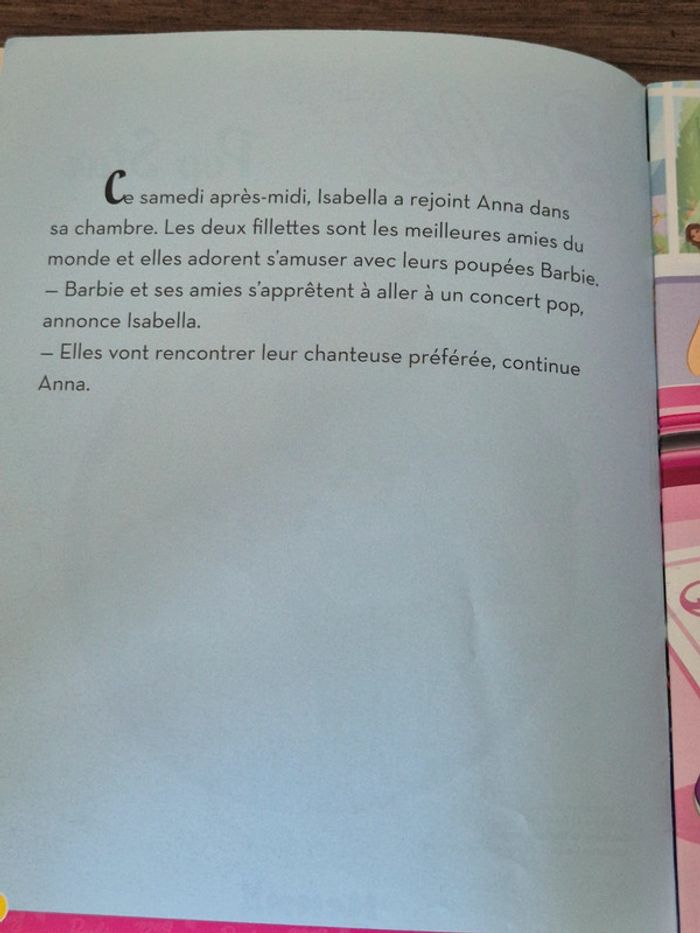 Ce samedi après-midi, Isabella a rejoint Anna dans sa chambre. Les deux fillettes sont les meilleures amies du monde et elles adorent s'amuser avec leurs poupées Barbie.

– Barbie et ses amies s'apprêtent à aller à un concert pop, annonce Isabella.

– Elles vont rencontrer leur chanteuse préférée, continue Anna.